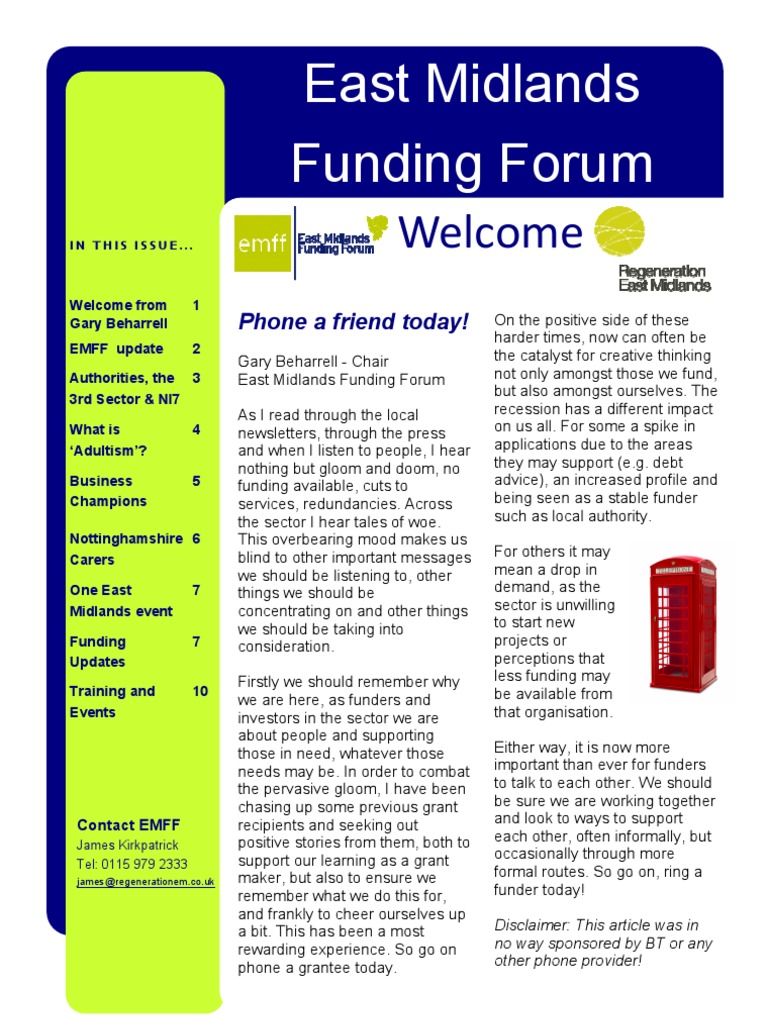 East Midlands Funding Forum

IN THIS ISSUE...

| Welcome from Gary Beharrell | 1 |
|---|---|
| EMFF update | 2 |
| Authorities, the 3rd Sector & NI7 | 3 |
| What is 'Adultism'? | 4 |
| Business Champions | 5 |
| Nottinghamshire Carers | 6 |
| One East Midlands event | 7 |
| Funding Updates | 7 |
| Training and Events | 10 |

Contact EMFF
James Kirkpatrick
Tel: 0115 979 2333
james@regenerationem.co.uk

emff East Midlands Funding Forum

Welcome

Regeneration East Midlands

Phone a friend today!

Gary Beharrell - Chair
East Midlands Funding Forum

As I read through the local newsletters, through the press and when I listen to people, I hear nothing but gloom and doom, no funding available, cuts to services, redundancies. Across the sector I hear tales of woe. This overbearing mood makes us blind to other important messages we should be listening to, other things we should be concentrating on and other things we should be taking into consideration.

Firstly we should remember why we are here, as funders and investors in the sector we are about people and supporting those in need, whatever those needs may be. In order to combat the pervasive gloom, I have been chasing up some previous grant recipients and seeking out positive stories from them, both to support our learning as a grant maker, but also to ensure we remember what we do this for, and frankly to cheer ourselves up a bit. This has been a most rewarding experience. So go on phone a grantee today.

On the positive side of these harder times, now can often be the catalyst for creative thinking not only amongst those we fund, but also amongst ourselves. The recession has a different impact on us all. For some a spike in applications due to the areas they may support (e.g. debt advice), an increased profile and being seen as a stable funder such as local authority.

For others it may mean a drop in demand, as the sector is unwilling to start new projects or perceptions that less funding may be available from that organisation.

Either way, it is now more important than ever for funders to talk to each other. We should be sure we are working together and look to ways to support each other, often informally, but occasionally through more formal routes. So go on, ring a funder today!

Disclaimer: This article was in no way sponsored by BT or any other phone provider!